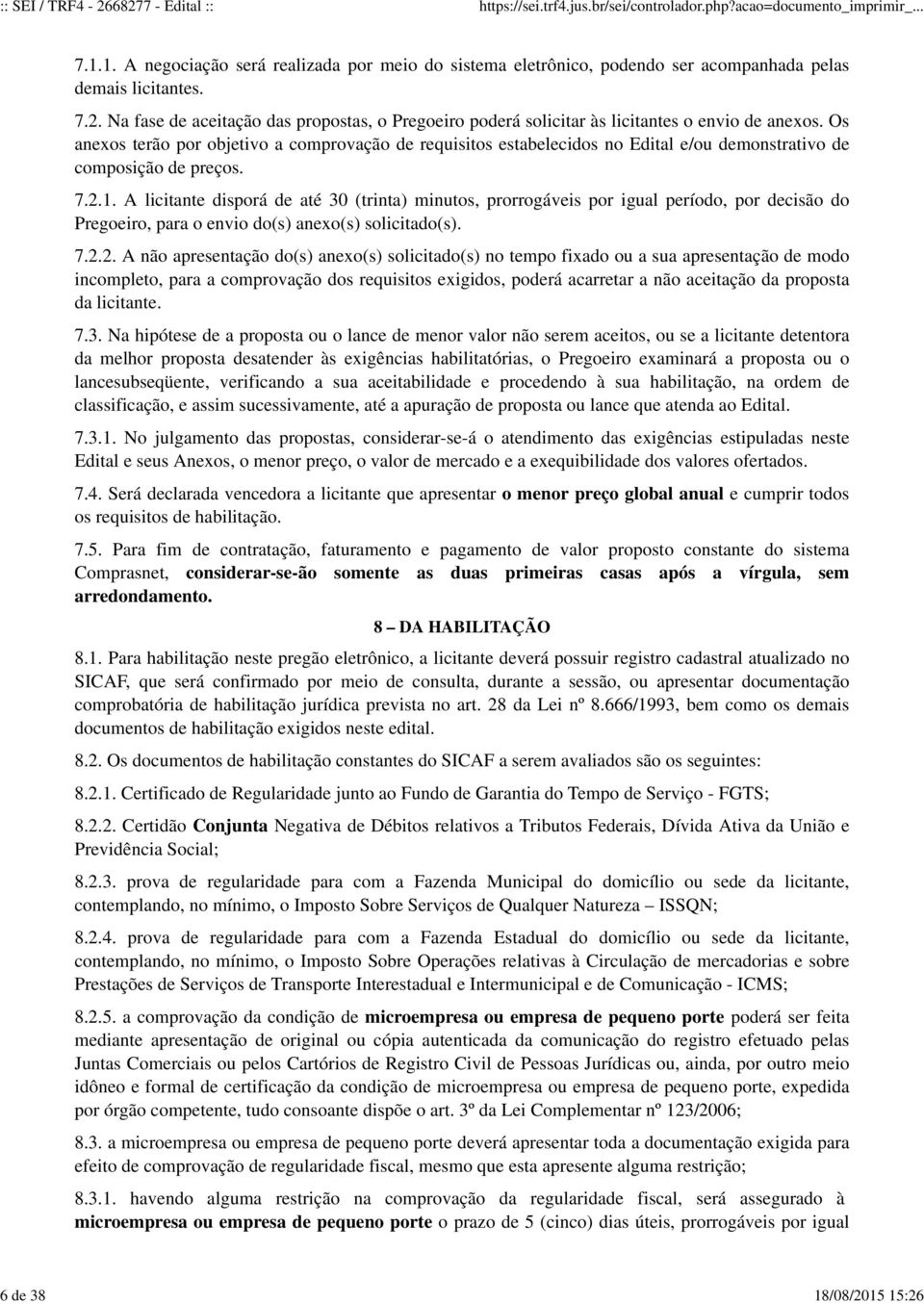 :: SEI / TRF4 - 2668277 - Edital ::

https://sei.trf4.jus.br/sei/controlador.php?acao=documento_imprimir_...

7.1.1. A negociação será realizada por meio do sistema eletrônico, podendo ser acompanhada pelas demais licitantes.

7.2. Na fase de aceitação das propostas, o Pregoeiro poderá solicitar às licitantes o envio de anexos. Os anexos terão por objetivo a comprovação de requisitos estabelecidos no Edital e/ou demonstrativo de composição de preços.

7.2.1. A licitante disporá de até 30 (trinta) minutos, prorrogáveis por igual período, por decisão do Pregoeiro, para o envio do(s) anexo(s) solicitado(s).

7.2.2. A não apresentação do(s) anexo(s) solicitado(s) no tempo fixado ou a sua apresentação de modo incompleto, para a comprovação dos requisitos exigidos, poderá acarretar a não aceitação da proposta da licitante.

7.3. Na hipótese de a proposta ou o lance de menor valor não serem aceitos, ou se a licitante detentora da melhor proposta desatender às exigências habilitatórias, o Pregoeiro examinará a proposta ou o lancesubseqüente, verificando a sua aceitabilidade e procedendo à sua habilitação, na ordem de classificação, e assim sucessivamente, até a apuração de proposta ou lance que atenda ao Edital.

7.3.1. No julgamento das propostas, considerar-se-á o atendimento das exigências estipuladas neste Edital e seus Anexos, o menor preço, o valor de mercado e a exequibilidade dos valores ofertados.

7.4. Será declarada vencedora a licitante que apresentar o menor preço global anual e cumprir todos os requisitos de habilitação.

7.5. Para fim de contratação, faturamento e pagamento de valor proposto constante do sistema Comprasnet, considerar-se-ão somente as duas primeiras casas após a vírgula, sem arredondamento.

8 – DA HABILITAÇÃO

8.1. Para habilitação neste pregão eletrônico, a licitante deverá possuir registro cadastral atualizado no SICAF, que será confirmado por meio de consulta, durante a sessão, ou apresentar documentação comprobatória de habilitação jurídica prevista no art. 28 da Lei nº 8.666/1993, bem como os demais documentos de habilitação exigidos neste edital.

8.2. Os documentos de habilitação constantes do SICAF a serem avaliados são os seguintes:

8.2.1. Certificado de Regularidade junto ao Fundo de Garantia do Tempo de Serviço - FGTS;

8.2.2. Certidão Conjunta Negativa de Débitos relativos a Tributos Federais, Dívida Ativa da União e Previdência Social;

8.2.3. prova de regularidade para com a Fazenda Municipal do domicílio ou sede da licitante, contemplando, no mínimo, o Imposto Sobre Serviços de Qualquer Natureza – ISSQN;

8.2.4. prova de regularidade para com a Fazenda Estadual do domicílio ou sede da licitante, contemplando, no mínimo, o Imposto Sobre Operações relativas à Circulação de mercadorias e sobre Prestações de Serviços de Transporte Interestadual e Intermunicipal e de Comunicação - ICMS;

8.2.5. a comprovação da condição de microempresa ou empresa de pequeno porte poderá ser feita mediante apresentação de original ou cópia autenticada da comunicação do registro efetuado pelas Juntas Comerciais ou pelos Cartórios de Registro Civil de Pessoas Jurídicas ou, ainda, por outro meio idôneo e formal de certificação da condição de microempresa ou empresa de pequeno porte, expedida por órgão competente, tudo consoante dispõe o art. 3º da Lei Complementar nº 123/2006;

8.3. a microempresa ou empresa de pequeno porte deverá apresentar toda a documentação exigida para efeito de comprovação de regularidade fiscal, mesmo que esta apresente alguma restrição;

8.3.1. havendo alguma restrição na comprovação da regularidade fiscal, será assegurado à microempresa ou empresa de pequeno porte o prazo de 5 (cinco) dias úteis, prorrogáveis por igual

6 de 38

18/08/2015 15:26